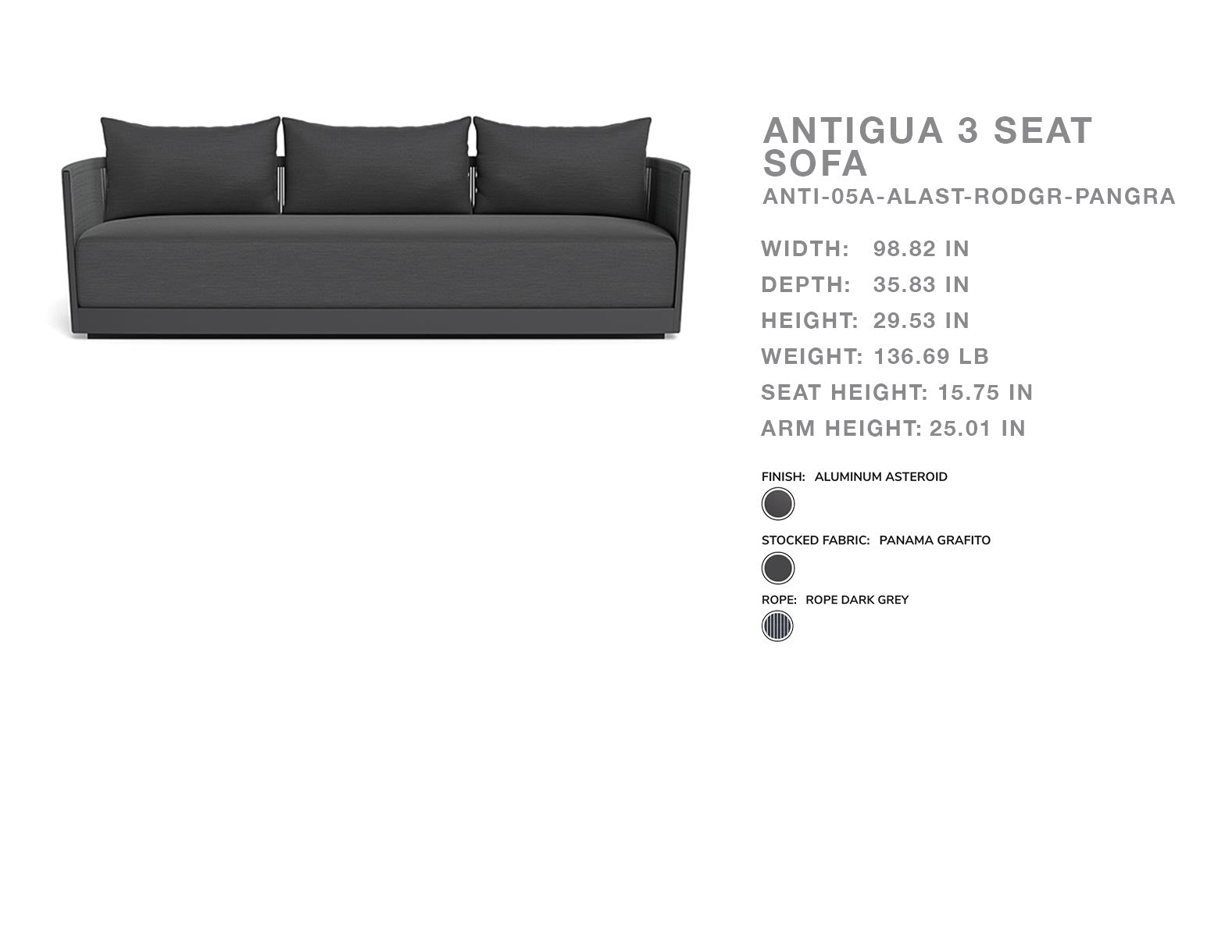 ANTIGUA 3 SEAT SOFA
ANTI-05A-ALAST-RODGR-PANGRA

WIDTH: 98.82 IN
DEPTH: 35.83 IN
HEIGHT: 29.53 IN
WEIGHT: 136.69 LB
SEAT HEIGHT: 15.75 IN
ARM HEIGHT: 25.01 IN

FINISH: ALUMINUM ASTEROID

STOCKED FABRIC: PANAMA GRAFITO

ROPE: ROPE DARK GREY